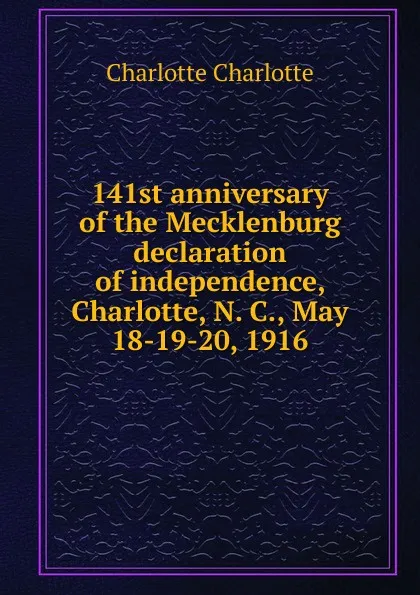 Charlotte Charlotte

141st anniversary of the Mecklenburg declaration of independence, Charlotte, N. C., May 18-19-20, 1916